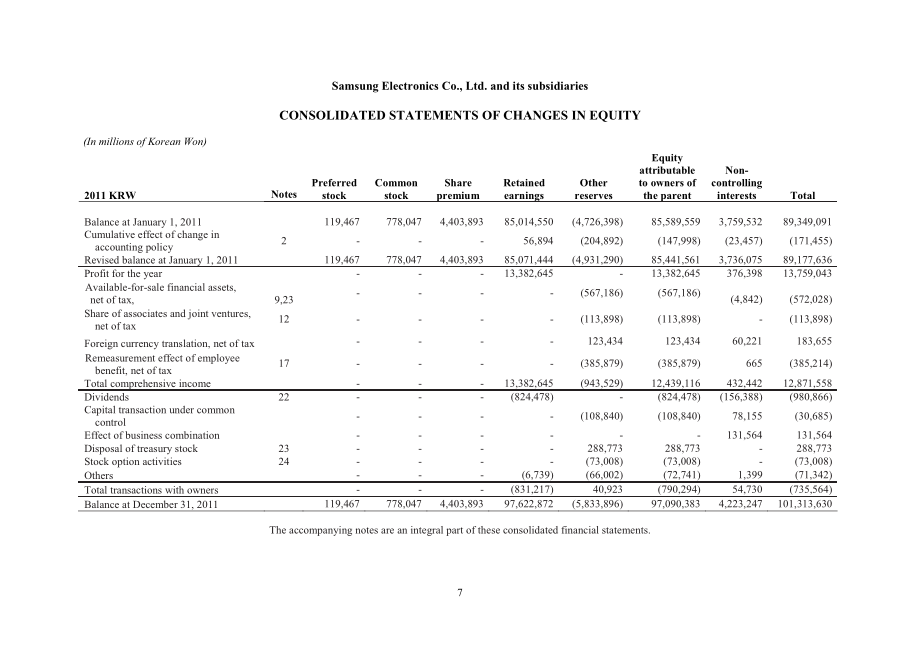 Samsung Electronics Co., Ltd. and its subsidiaries

CONSOLIDATED STATEMENTS OF CHANGES IN EQUITY

(In millions of Korean Won)

| 2011 KRW | Notes | Preferred stock | Common stock | Share premium | Retained earnings | Other reserves | Equity attributable to owners of the parent | Non-controlling interests | Total |
|---|---|---|---|---|---|---|---|---|---|
| Balance at January 1, 2011 | | 119,467 | 778,047 | 4,403,893 | 85,014,550 | (4,726,398) | 85,589,559 | 3,759,532 | 89,349,091 |
| Cumulative effect of change in accounting policy | 2 | - | - | - | 56,894 | (204,892) | (147,998) | (23,457) | (171,455) |
| Revised balance at January 1, 2011 | | 119,467 | 778,047 | 4,403,893 | 85,071,444 | (4,931,290) | 85,441,561 | 3,736,075 | 89,177,636 |
| Profit for the year | | - | - | - | 13,382,645 | - | 13,382,645 | 376,398 | 13,759,043 |
| Available-for-sale financial assets, net of tax, | 9,23 | - | - | - | - | (567,186) | (567,186) | (4,842) | (572,028) |
| Share of associates and joint ventures, net of tax | 12 | - | - | - | - | (113,898) | (113,898) | - | (113,898) |
| Foreign currency translation, net of tax | | - | - | - | - | 123,434 | 123,434 | 60,221 | 183,655 |
| Remeasurement effect of employee benefit, net of tax | 17 | - | - | - | - | (385,879) | (385,879) | 665 | (385,214) |
| Total comprehensive income | | - | - | - | 13,382,645 | (943,529) | 12,439,116 | 432,442 | 12,871,558 |
| Dividends | 22 | - | - | - | (824,478) | - | (824,478) | (156,388) | (980,866) |
| Capital transaction under common control | | - | - | - | - | (108,840) | (108,840) | 78,155 | (30,685) |
| Effect of business combination | | - | - | - | - | - | - | 131,564 | 131,564 |
| Disposal of treasury stock | 23 | - | - | - | - | 288,773 | 288,773 | - | 288,773 |
| Stock option activities | 24 | - | - | - | - | (73,008) | (73,008) | - | (73,008) |
| Others | | - | - | - | (6,739) | (66,002) | (72,741) | 1,399 | (71,342) |
| Total transactions with owners | | - | - | - | (831,217) | 40,923 | (790,294) | 54,730 | (735,564) |
| Balance at December 31, 2011 | | 119,467 | 778,047 | 4,403,893 | 97,622,872 | (5,833,896) | 97,090,383 | 4,223,247 | 101,313,630 |

The accompanying notes are an integral part of these consolidated financial statements.

7